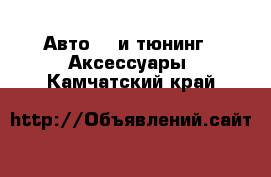 Авто и тюнинг
Аксессуары
Камчатский край

http://Объявлений.сайт